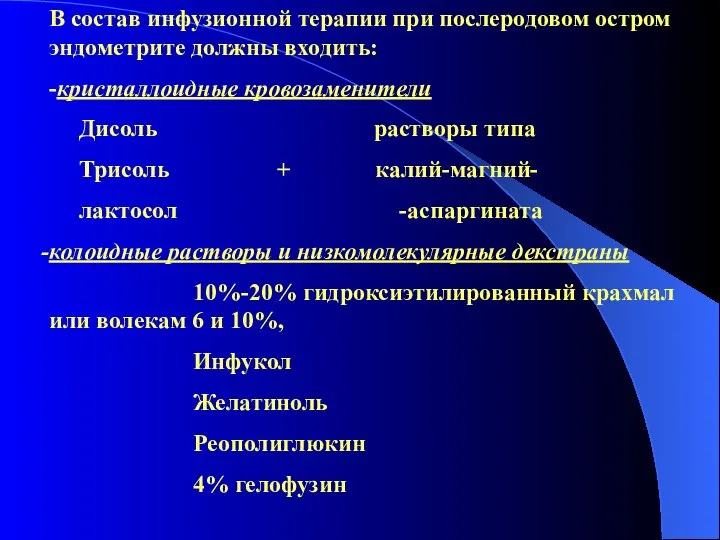 В состав инфузионной терапии при послеродовом остром эндометрите должны входить:

-кристаллоидные кровозаменители

Дисоль растворы типа

Трисоль + калий-магний-

лактосол -аспаргината

-колоидные растворы и низкомолекулярные декстраны

10%-20% гидроксиэтилированный крахмал или волекам 6 и 10%,

Инфукол

Желатиноль

Реополиглюкин

4% гелофузин